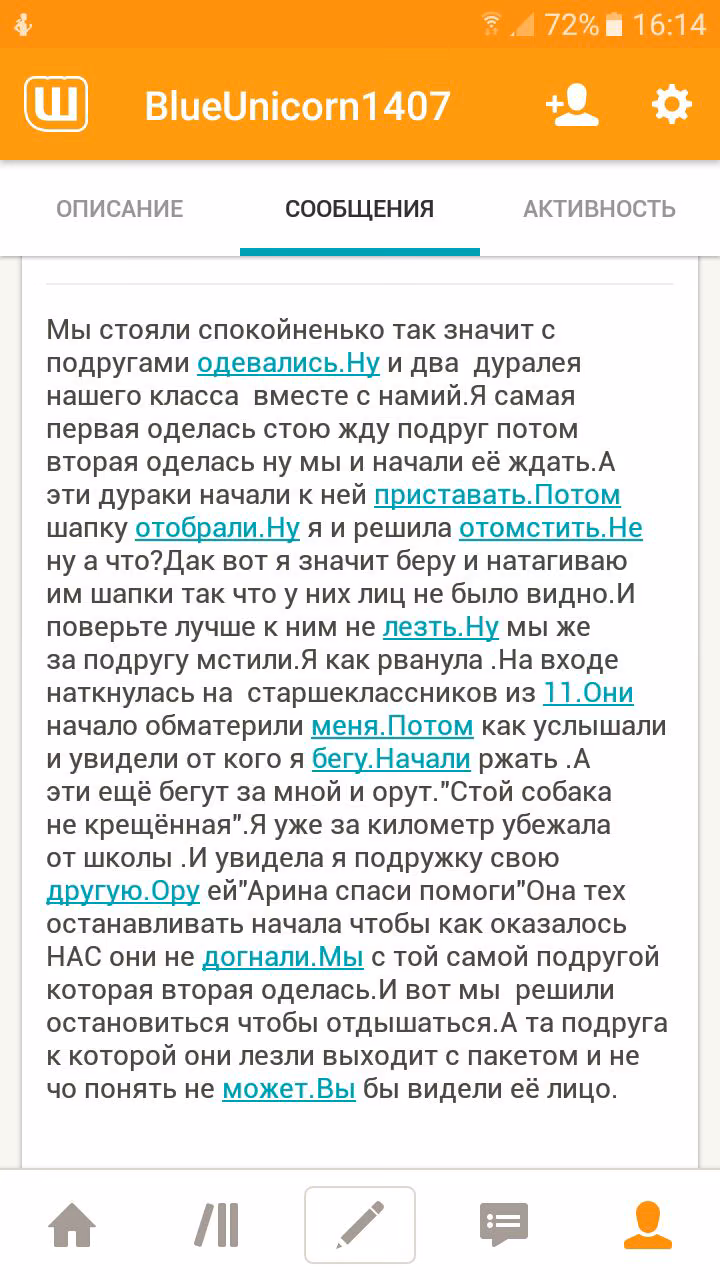 72% 16:14

BlueUnicorn1407

ОПИСАНИЕ СООБЩЕНИЯ АКТИВНОСТЬ

Мы стояли спокойненько так значит с подругами одевались.Ну и два дуралея нашего класса вместе с намий.Я самая первая оделась стою жду подруг потом вторая оделась ну мы и начали её ждать.А эти дураки начали к ней приставать.Потом шапку отобрали.Ну я и решила отомстить.Не ну а что?Дак вот я значит беру и натагиваю им шапки так что у них лиц не было видно.И поверьте лучше к ним не лезть.Ну мы же за подругу мстили.Я как рванула .На входе наткнулась на старшеклассников из 11.Они начало обматерили меня.Потом как услышали и увидели от кого я бегу.Начали ржать .А эти ещё бегут за мной и орут."Стой собака не крещённая".Я уже за километр убежала от школы .И увидела я подружку свою другую.Ору ей"Арина спаси помоги"Она тех останавливать начала чтобы как оказалось НАС они не догнали.Мы с той самой подругой которая вторая оделась.И вот мы решили остановиться чтобы отдышаться.А та подруга к которой они лезли выходит с пакетом и не чо понять не может.Вы бы видели её лицо.